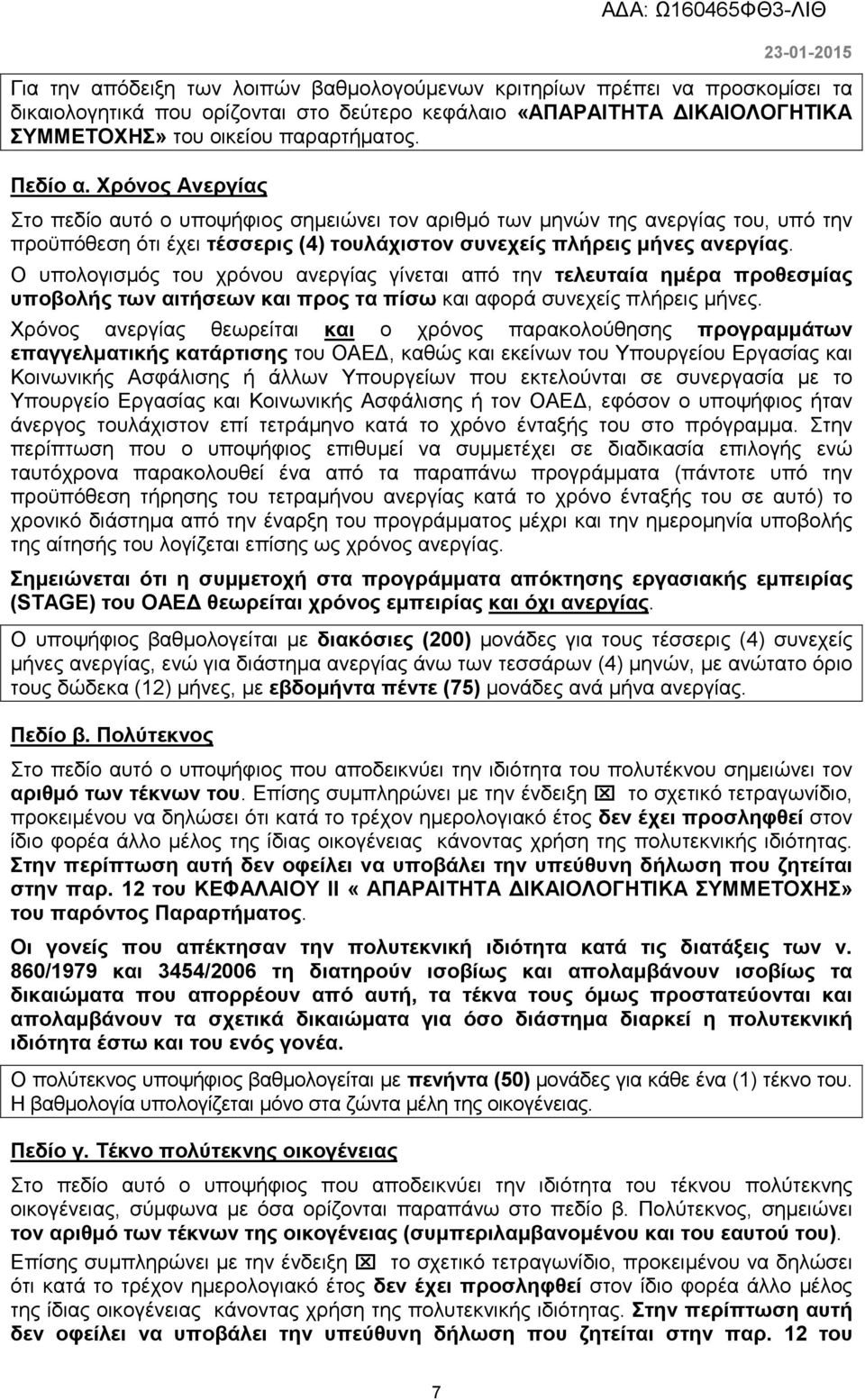 ΑΔΑ: Ω160465ΦΘ3-ΛΙΘ

23-01-2015

Για την απόδειξη των λοιπών βαθμολογούμενων κριτηρίων πρέπει να προσκομίσει τα δικαιολογητικά που ορίζονται στο δεύτερο κεφάλαιο «ΑΠΑΡΑΙΤΗΤΑ ΔΙΚΑΙΟΛΟΓΗΤΙΚΑ ΣΥΜΜΕΤΟΧΗΣ» του οικείου παραρτήματος.

Πεδίο α. Χρόνος Ανεργίας

Στο πεδίο αυτό ο υποψήφιος σημειώνει τον αριθμό των μηνών της ανεργίας του, υπό την προϋπόθεση ότι έχει τέσσερις (4) τουλάχιστον συνεχείς πλήρεις μήνες ανεργίας.

Ο υπολογισμός του χρόνου ανεργίας γίνεται από την τελευταία ημέρα προθεσμίας υποβολής των αιτήσεων και προς τα πίσω και αφορά συνεχείς πλήρεις μήνες.

Χρόνος ανεργίας θεωρείται και ο χρόνος παρακολούθησης προγραμμάτων επαγγελματικής κατάρτισης του ΟΑΕΔ, καθώς και εκείνων του Υπουργείου Εργασίας και Κοινωνικής Ασφάλισης ή άλλων Υπουργείων που εκτελούνται σε συνεργασία με το Υπουργείο Εργασίας και Κοινωνικής Ασφάλισης ή τον ΟΑΕΔ, εφόσον ο υποψήφιος ήταν άνεργος τουλάχιστον επί τετράμηνο κατά το χρόνο ένταξής του στο πρόγραμμα. Στην περίπτωση που ο υποψήφιος επιθυμεί να συμμετέχει σε διαδικασία επιλογής ενώ ταυτόχρονα παρακολουθεί ένα από τα παραπάνω προγράμματα (πάντοτε υπό την προϋπόθεση τήρησης του τετραμήνου ανεργίας κατά το χρόνο ένταξής του σε αυτό) το χρονικό διάστημα από την έναρξη του προγράμματος μέχρι και την ημερομηνία υποβολής της αίτησής του λογίζεται επίσης ως χρόνος ανεργίας.

Σημειώνεται ότι η συμμετοχή στα προγράμματα απόκτησης εργασιακής εμπειρίας (STAGE) του ΟΑΕΔ θεωρείται χρόνος εμπειρίας και όχι ανεργίας.

Ο υποψήφιος βαθμολογείται με διακόσιες (200) μονάδες για τους τέσσερις (4) συνεχείς μήνες ανεργίας, ενώ για διάστημα ανεργίας άνω των τεσσάρων (4) μηνών, με ανώτατο όριο τους δώδεκα (12) μήνες, με εβδομήντα πέντε (75) μονάδες ανά μήνα ανεργίας.

Πεδίο β. Πολύτεκνος

Στο πεδίο αυτό ο υποψήφιος που αποδεικνύει την ιδιότητα του πολυτέκνου σημειώνει τον αριθμό των τέκνων του. Επίσης συμπληρώνει με την ένδειξη ☒ το σχετικό τετραγωνίδιο, προκειμένου να δηλώσει ότι κατά το τρέχον ημερολογιακό έτος δεν έχει προσληφθεί στον ίδιο φορέα άλλο μέλος της ίδιας οικογένειας κάνοντας χρήση της πολυτεκνικής ιδιότητας. Στην περίπτωση αυτή δεν οφείλει να υποβάλει την υπεύθυνη δήλωση που ζητείται στην παρ. 12 του ΚΕΦΑΛΑΙΟΥ ΙΙ « ΑΠΑΡΑΙΤΗΤΑ ΔΙΚΑΙΟΛΟΓΗΤΙΚΑ ΣΥΜΜΕΤΟΧΗΣ» του παρόντος Παραρτήματος.

Οι γονείς που απέκτησαν την πολυτεκνική ιδιότητα κατά τις διατάξεις των ν. 860/1979 και 3454/2006 τη διατηρούν ισοβίως και απολαμβάνουν ισοβίως τα δικαιώματα που απορρέουν από αυτή, τα τέκνα τους όμως προστατεύονται και απολαμβάνουν τα σχετικά δικαιώματα για όσο διάστημα διαρκεί η πολυτεκνική ιδιότητα έστω και του ενός γονέα.

Ο πολύτεκνος υποψήφιος βαθμολογείται με πενήντα (50) μονάδες για κάθε ένα (1) τέκνο του. Η βαθμολογία υπολογίζεται μόνο στα ζώντα μέλη της οικογένειας.

Πεδίο γ. Τέκνο πολύτεκνης οικογένειας

Στο πεδίο αυτό ο υποψήφιος που αποδεικνύει την ιδιότητα του τέκνου πολύτεκνης οικογένειας, σύμφωνα με όσα ορίζονται παραπάνω στο πεδίο β. Πολύτεκνος, σημειώνει τον αριθμό των τέκνων της οικογένειας (συμπεριλαμβανομένου και του εαυτού του).

Επίσης συμπληρώνει με την ένδειξη ☒ το σχετικό τετραγωνίδιο, προκειμένου να δηλώσει ότι κατά το τρέχον ημερολογιακό έτος δεν έχει προσληφθεί στον ίδιο φορέα άλλο μέλος της ίδιας οικογένειας κάνοντας χρήση της πολυτεκνικής ιδιότητας. Στην περίπτωση αυτή δεν οφείλει να υποβάλει την υπεύθυνη δήλωση που ζητείται στην παρ. 12 του

7